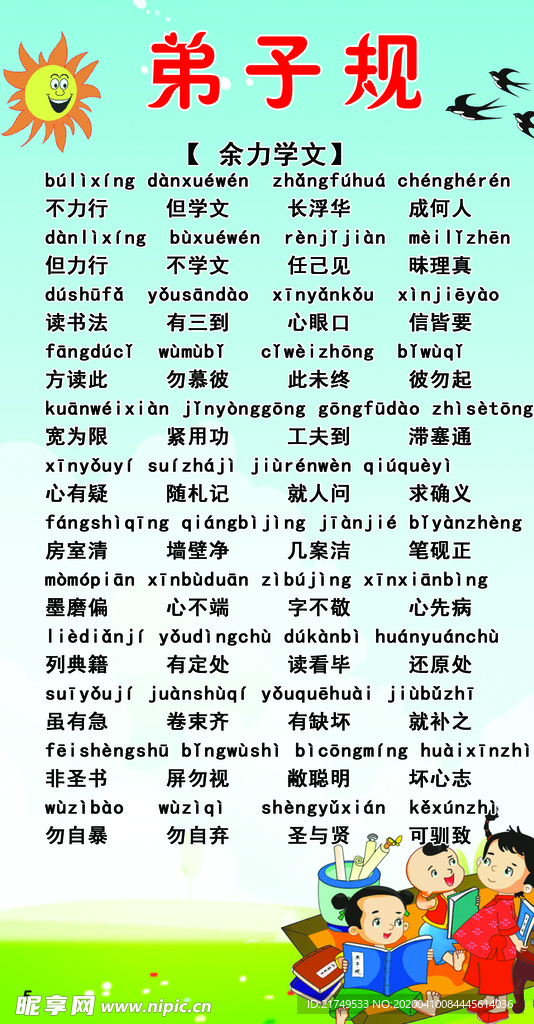 弟子规

【 余力学文】

búlìxíng dànxuéwén zhǎngfúhuá chénghérén
不力行 但学文 长浮华 成何人
dànlìxíng bùxuéwén rènjǐjiàn mèilǐzhēn
但力行 不学文 任己见 昧理真
dúshūfǎ yǒusāndào xīnyǎnkǒu xìnjiēyào
读书法 有三到 心眼口 信皆要
fāngdúcǐ wùmùbǐ cǐwèizhōng bǐwùqǐ
方读此 勿慕彼 此未终 彼勿起
kuānwéixiàn jǐnyònggōng gōngfūdào zhìsètōng
宽为限 紧用功 工夫到 滞塞通
xīnyǒuyí suízhájì jiùrénwèn qiúquèyì
心有疑 随札记 就人问 求确义
fángshìqīng qiángbìjìng jīànjié bǐyànzhèng
房室清 墙壁净 几案洁 笔砚正
mòmópiān xīnbùduān zìbújìng xīnxiānbìng
墨磨偏 心不端 字不敬 心先病
lièdiǎnjí yǒudìngchù dúkànbì huányuánchù
列典籍 有定处 读看毕 还原处
suīyǒují juànshùqí yǒuquēhuài jiùbǔzhī
虽有急 卷束齐 有缺坏 就补之
fēishèngshū bǐngwùshì bìcōngmíng huàixīnzhì
非圣书 屏勿视 敝聪明 坏心志
wùzìbào wùzìqì shèngyǔxián kěxúnzhì
勿自暴 勿自弃 圣与贤 可驯致

昵享网 www.nipic.cn
ID:21749533 NO:20200410084445614036